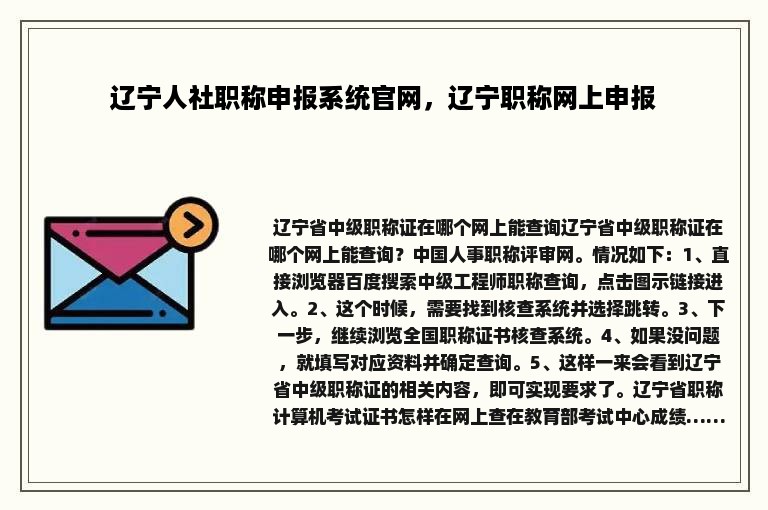 辽宁人社职称申报系统官网，辽宁职称网上申报

辽宁省中级职称证在哪个网上能查询辽宁省中级职称证在哪个网上能查询？中国人事职称评审网。情况如下：1、直接浏览器百度搜索中级工程师职称查询，点击图示链接进入。2、这个时候，需要找到核查系统并选择跳转。3、下一步，继续浏览全国职称证书核查系统。4、如果没问题，就填写对应资料并确定查询。5、这样一来会看到辽宁省中级职称证的相关内容，即可实现要求了。辽宁省职称计算机考试证书怎样在网上查在教育部考试中心成绩......